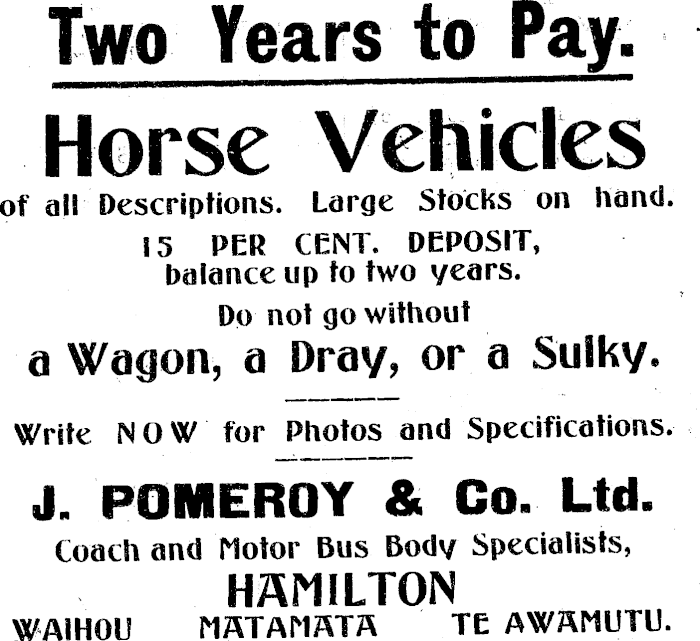 Two Years to Pay.

Horse Vehicles

of all Descriptions. Large Stocks on hand.

15 PER CENT. DEPOSIT, balance up to two years.

Do not go without

a Wagon, a Dray, or a Sulky.

Write NOW for Photos and Specifications.

J. POMEROY & Co. Ltd.

Coach and Motor Bus Body Specialists,

HAMILTON

WAIHOU MATAMATA TE AWAMUTU.